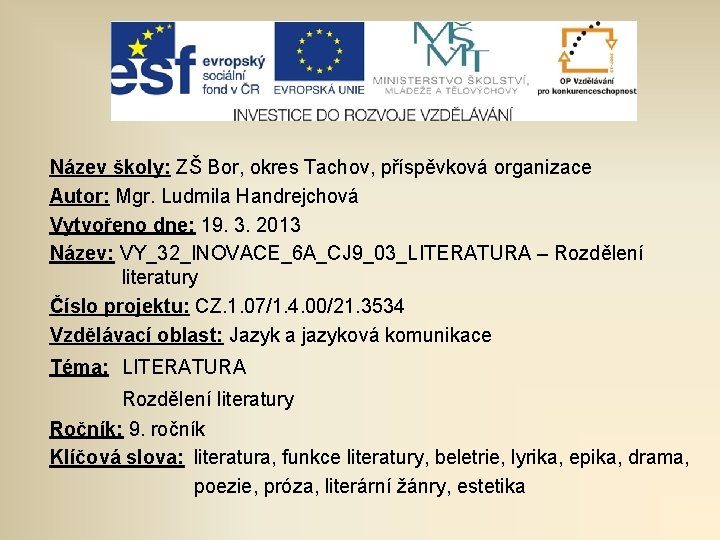 esf evropský sociální fond v ČR
EVROPSKÁ UNIE
MŠMT
MINISTERSTVO ŠKOLSTVÍ, MLÁDEŽE A TĚLOVÝCHOVY
OP Vzdělávání pro konkurenceschopnost
INVESTICE DO ROZVOJE VZDĚLÁVÁNÍ

Název školy: ZŠ Bor, okres Tachov, příspěvková organizace
Autor: Mgr. Ludmila Handrejchová
Vytvořeno dne: 19. 3. 2013
Název: VY_32_INOVACE_6A_CJ9_03_LITERATURA – Rozdělení literatury
Číslo projektu: CZ.1.07/1.4.00/21.3534
Vzdělávací oblast: Jazyk a jazyková komunikace
Téma: LITERATURA
Rozdělení literatury
Ročník: 9. ročník
Klíčová slova: literatura, funkce literatury, beletrie, lyrika, epika, drama, poezie, próza, literární žánry, estetika